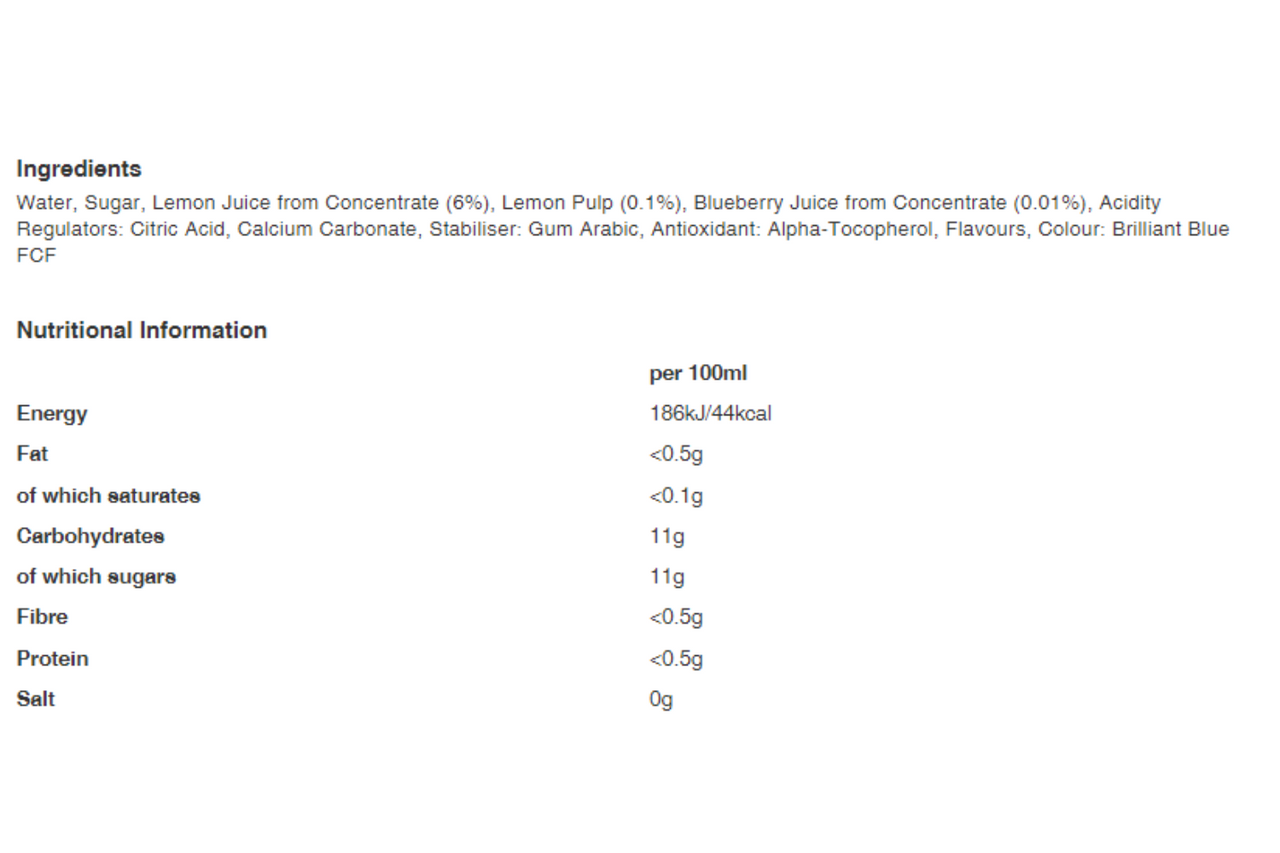 Ingredients

Water, Sugar, Lemon Juice from Concentrate (6%), Lemon Pulp (0.1%), Blueberry Juice from Concentrate (0.01%), Acidity Regulators: Citric Acid, Calcium Carbonate, Stabiliser: Gum Arabic, Antioxidant: Alpha-Tocopherol, Flavours, Colour: Brilliant Blue FCF

Nutritional Information

| | per 100ml |
|---|---|
| Energy | 186kJ/44kcal |
| Fat | <0.5g |
| of which saturates | <0.1g |
| Carbohydrates | 11g |
| of which sugars | 11g |
| Fibre | <0.5g |
| Protein | <0.5g |
| Salt | 0g |